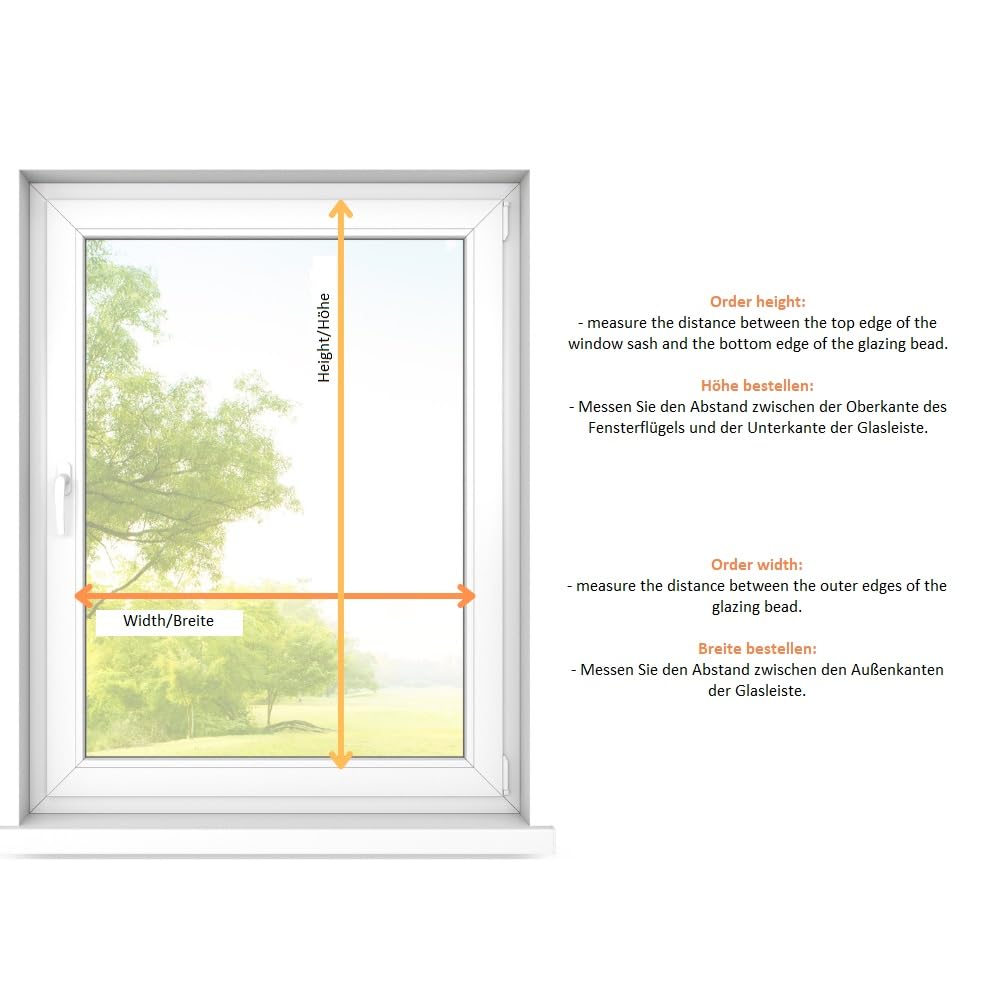 Height/Höhe

Width/Breite

Order height:
- measure the distance between the top edge of the window sash and the bottom edge of the glazing bead.

Höhe bestellen:
- Messen Sie den Abstand zwischen der Oberkante des Fensterflügels und der Unterkante der Glasleiste.

Order width:
- measure the distance between the outer edges of the glazing bead.

Breite bestellen:
- Messen Sie den Abstand zwischen den Außenkanten der Glasleiste.